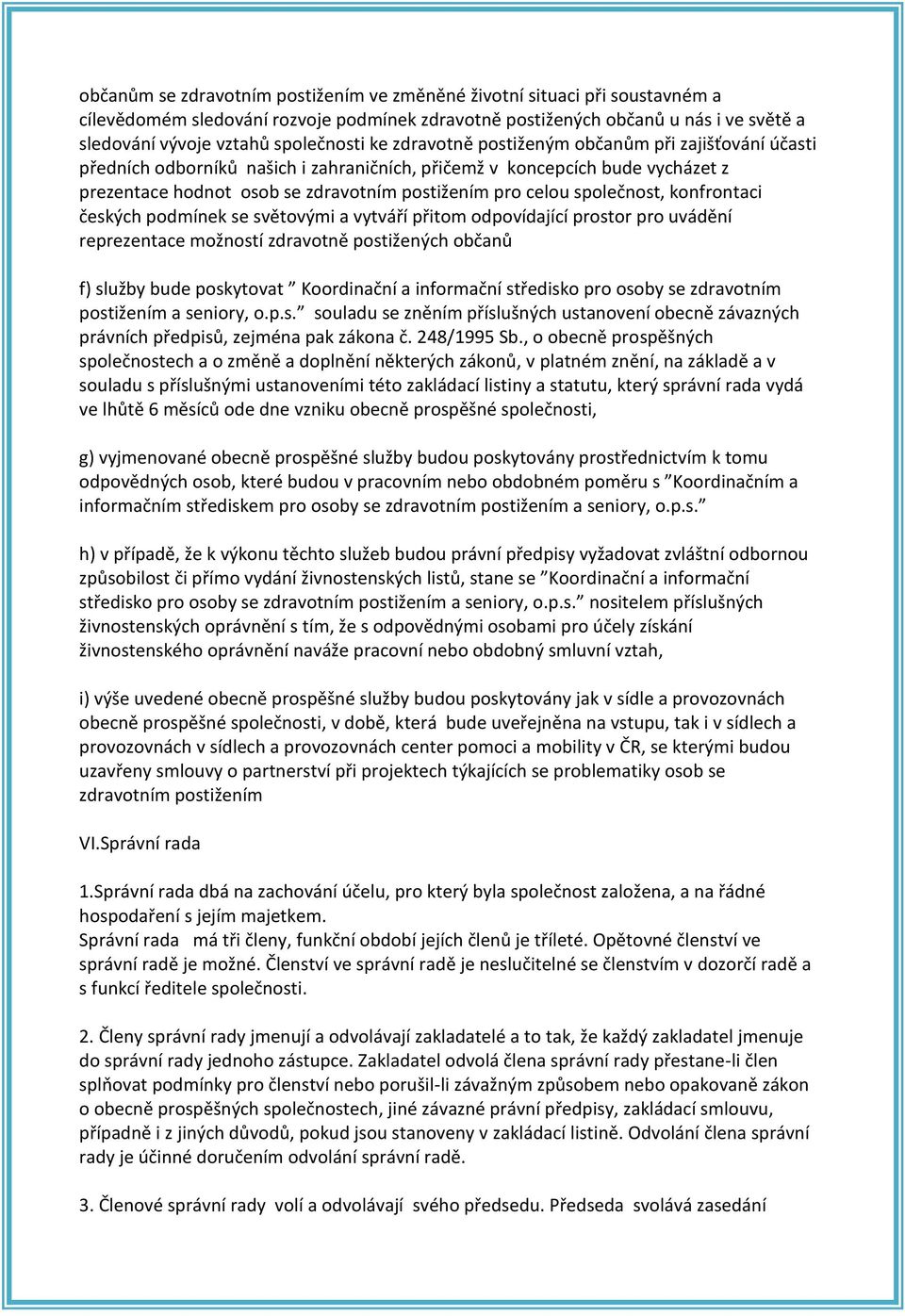 občanům se zdravotním postižením ve změněné životní situaci při soustavném a cílevědomém sledování rozvoje podmínek zdravotně postižených občanů u nás i ve světě a sledování vývoje vztahů společnosti ke zdravotně postiženým občanům při zajišťování účasti předních odborníků našich i zahraničních, přičemž v koncepcích bude vycházet z prezentace hodnot osob se zdravotním postižením pro celou společnost, konfrontaci českých podmínek se světovými a vytváří přitom odpovídající prostor pro uvádění reprezentace možností zdravotně postižených občanů

f) služby bude poskytovat ” Koordinační a informační středisko pro osoby se zdravotním postižením a seniory, o.p.s.” souladu se zněním příslušných ustanovení obecně závazných právních předpisů, zejména pak zákona č. 248/1995 Sb., o obecně prospěšných společnostech a o změně a doplnění některých zákonů, v platném znění, na základě a v souladu s příslušnými ustanoveními této zakládací listiny a statutu, který správní rada vydá ve lhůtě 6 měsíců ode dne vzniku obecně prospěšné společnosti,

g) vyjmenované obecně prospěšné služby budou poskytovány prostřednictvím k tomu odpovědných osob, které budou v pracovním nebo obdobném poměru s ”Koordinačním a informačním střediskem pro osoby se zdravotním postižením a seniory, o.p.s.”

h) v případě, že k výkonu těchto služeb budou právní předpisy vyžadovat zvláštní odbornou způsobilost či přímo vydání živnostenských listů, stane se ”Koordinační a informační středisko pro osoby se zdravotním postižením a seniory, o.p.s.” nositelem příslušných živnostenských oprávnění s tím, že s odpovědnými osobami pro účely získání živnostenského oprávnění naváže pracovní nebo obdobný smluvní vztah,

i) výše uvedené obecně prospěšné služby budou poskytovány jak v sídle a provozovnách obecně prospěšné společnosti, v době, která bude uveřejněna na vstupu, tak i v sídlech a provozovnách v sídlech a provozovnách center pomoci a mobility v ČR, se kterými budou uzavřeny smlouvy o partnerství při projektech týkajících se problematiky osob se zdravotním postižením

VI.Správní rada

1.Správní rada dbá na zachování účelu, pro který byla společnost založena, a na řádné hospodaření s jejím majetkem.
Správní rada má tři členy, funkční období jejích členů je tříleté. Opětovné členství ve správní radě je možné. Členství ve správní radě je neslučitelné se členstvím v dozorčí radě a s funkcí ředitele společnosti.

2. Členy správní rady jmenují a odvolávají zakladatelé a to tak, že každý zakladatel jmenuje do správní rady jednoho zástupce. Zakladatel odvolá člena správní rady přestane-li člen splňovat podmínky pro členství nebo porušil-li závažným způsobem nebo opakovaně zákon o obecně prospěšných společnostech, jiné závazné právní předpisy, zakládací smlouvu, případně i z jiných důvodů, pokud jsou stanoveny v zakládací listině. Odvolání člena správní rady je účinné doručením odvolání správní radě.

3. Členové správní rady volí a odvolávají svého předsedu. Předseda svolává zasedání